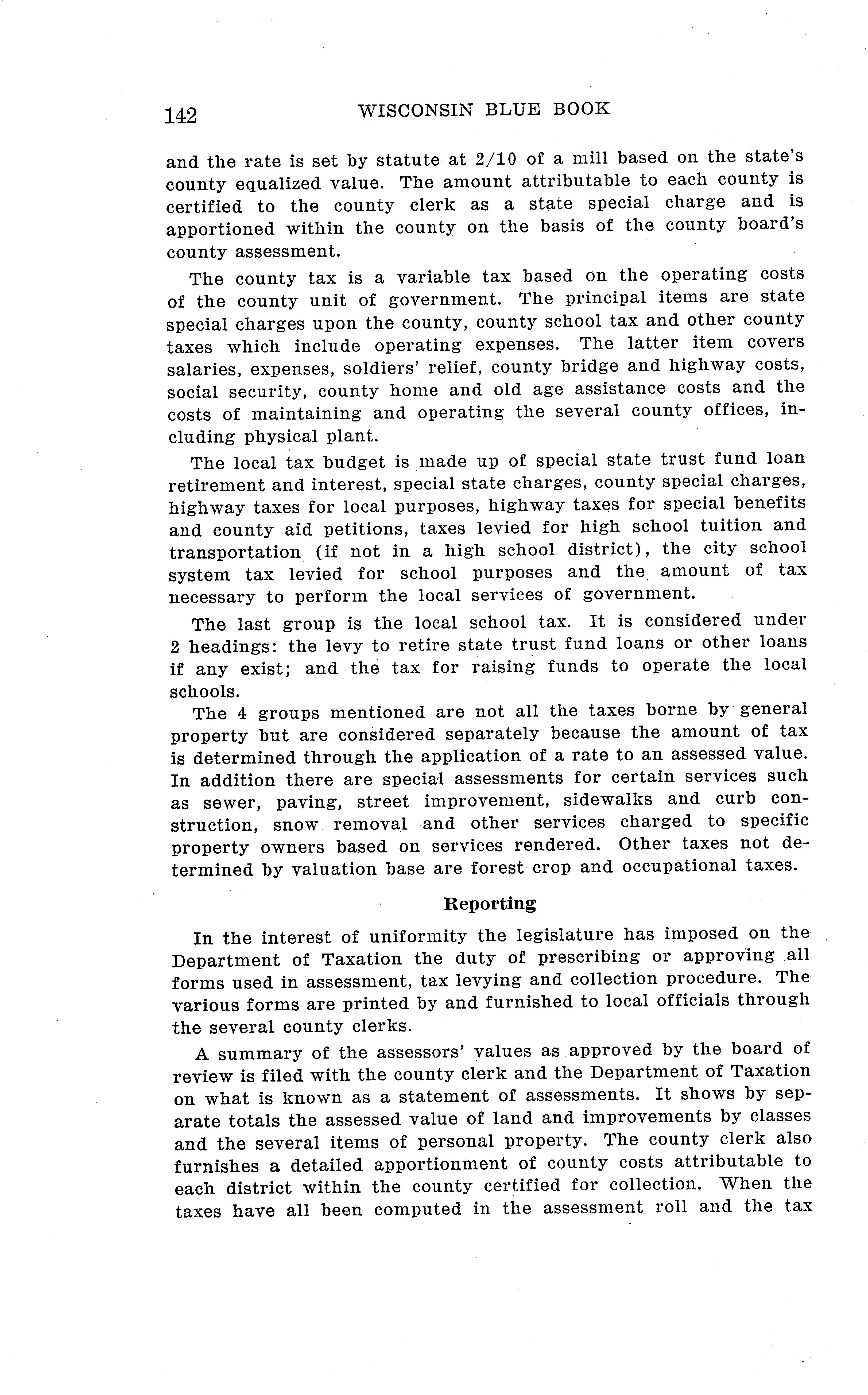 142 WISCONSIN BLUE BOOK

and the rate is set by statute at 2/10 of a mill based on the state's county equalized value. The amount attributable to each county is certified to the county clerk as a state special charge and is apportioned within the county on the basis of the county board's county assessment.

The county tax is a variable tax based on the operating costs of the county unit of government. The principal items are state special charges upon the county, county school tax and other county taxes which include operating expenses. The latter item covers salaries, expenses, soldiers' relief, county bridge and highway costs, social security, county home and old age assistance costs and the costs of maintaining and operating the several county offices, including physical plant.

The local tax budget is made up of special state trust fund loan retirement and interest, special state charges, county special charges, highway taxes for local purposes, highway taxes for special benefits and county aid petitions, taxes levied for high school tuition and transportation (if not in a high school district), the city school system tax levied for school purposes and the amount of tax necessary to perform the local services of government.

The last group is the local school tax. It is considered under 2 headings: the levy to retire state trust fund loans or other loans if any exist; and the tax for raising funds to operate the local schools.

The 4 groups mentioned are not all the taxes borne by general property but are considered separately because the amount of tax is determined through the application of a rate to an assessed value. In addition there are special assessments for certain services such as sewer, paving, street improvement, sidewalks and curb construction, snow removal and other services charged to specific property owners based on services rendered. Other taxes not determined by valuation base are forest crop and occupational taxes.

Reporting

In the interest of uniformity the legislature has imposed on the Department of Taxation the duty of prescribing or approving all forms used in assessment, tax levying and collection procedure. The various forms are printed by and furnished to local officials through the several county clerks.

A summary of the assessors' values as approved by the board of review is filed with the county clerk and the Department of Taxation on what is known as a statement of assessments. It shows by separate totals the assessed value of land and improvements by classes and the several items of personal property. The county clerk also furnishes a detailed apportionment of county costs attributable to each district within the county certified for collection. When the taxes have all been computed in the assessment roll and the tax